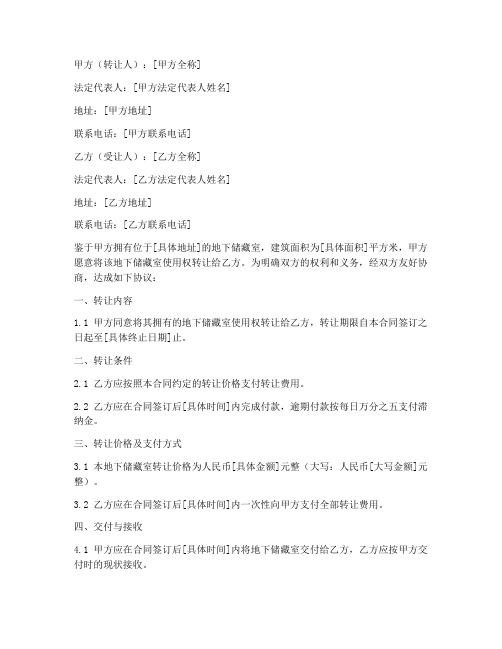 甲方（转让人）：[甲方全称]

法定代表人：[甲方法定代表人姓名]

地址：[甲方地址]

联系电话：[甲方联系电话]

乙方（受让人）：[乙方全称]

法定代表人：[乙方法定代表人姓名]

地址：[乙方地址]

联系电话：[乙方联系电话]

鉴于甲方拥有位于[具体地址]的地下储藏室，建筑面积为[具体面积]平方米，甲方愿意将该地下储藏室使用权转让给乙方。为明确双方的权利和义务，经双方友好协商，达成如下协议：

一、转让内容

1.1 甲方同意将其拥有的地下储藏室使用权转让给乙方，转让期限自本合同签订之日起至[具体终止日期]止。

二、转让条件

2.1 乙方应按照本合同约定的转让价格支付转让费用。

2.2 乙方应在合同签订后[具体时间]内完成付款，逾期付款按每日万分之五支付滞纳金。

三、转让价格及支付方式

3.1 本地下储藏室转让价格为人民币[具体金额]元整（大写：人民币[大写金额]元整）。

3.2 乙方应在合同签订后[具体时间]内一次性向甲方支付全部转让费用。

四、交付与接收

4.1 甲方应在合同签订后[具体时间]内将地下储藏室交付给乙方，乙方应按甲方交付时的现状接收。